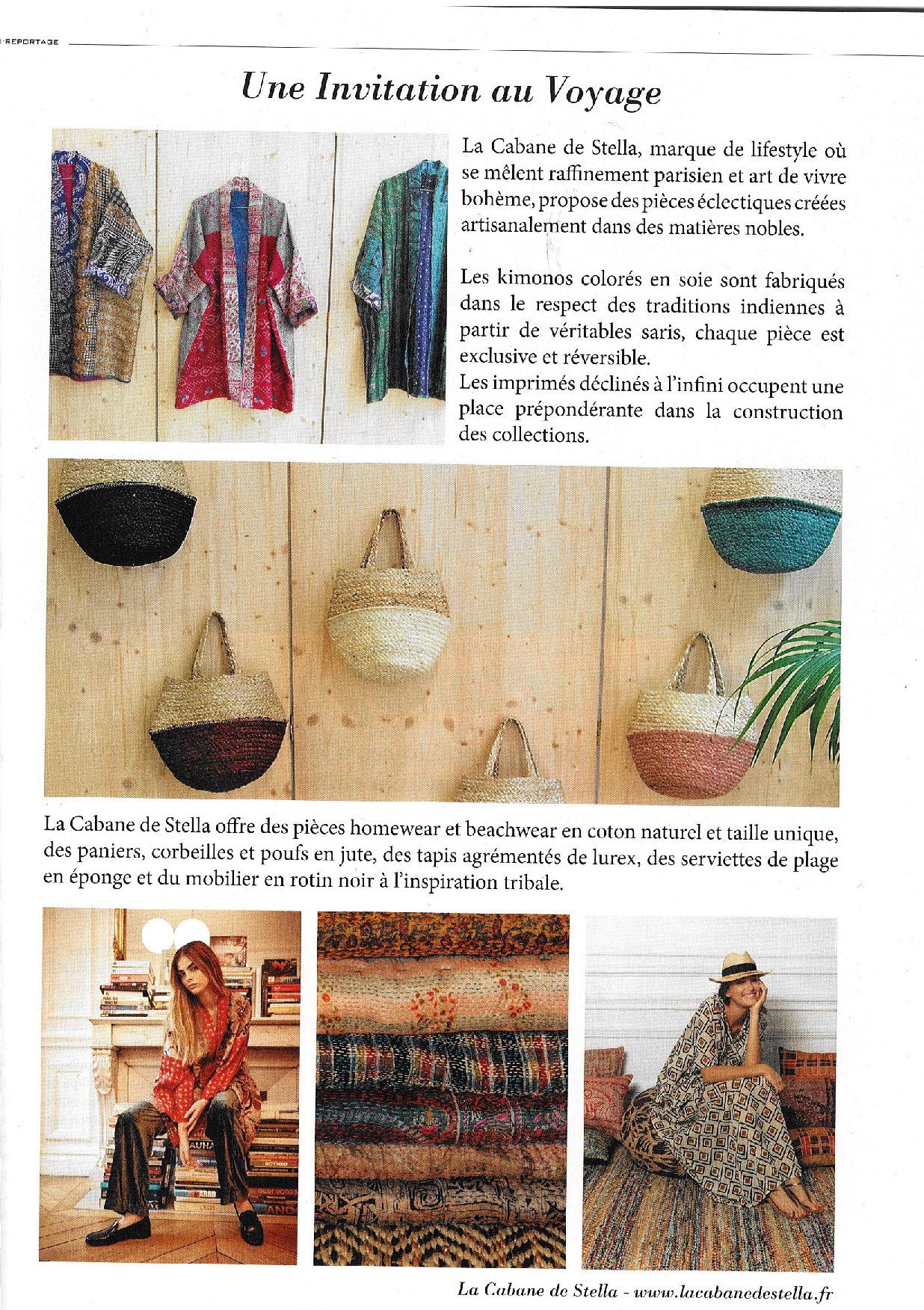 REPORTAGE

Une Invitation au Voyage

La Cabane de Stella, marque de lifestyle où se mêlent raffinement parisien et art de vivre bohème, propose des pièces éclectiques créées artisanalement dans des matières nobles.

Les kimonos colorés en soie sont fabriqués dans le respect des traditions indiennes à partir de véritables saris, chaque pièce est exclusive et réversible.
Les imprimés déclinés à l'infini occupent une place prépondérante dans la construction des collections.

La Cabane de Stella offre des pièces homewear et beachwear en coton naturel et taille unique, des paniers, corbeilles et poufs en jute, des tapis agrémentés de lurex, des serviettes de plage en éponge et du mobilier en rotin noir à l'inspiration tribale.

La Cabane de Stella - www.lacabanedestella.fr